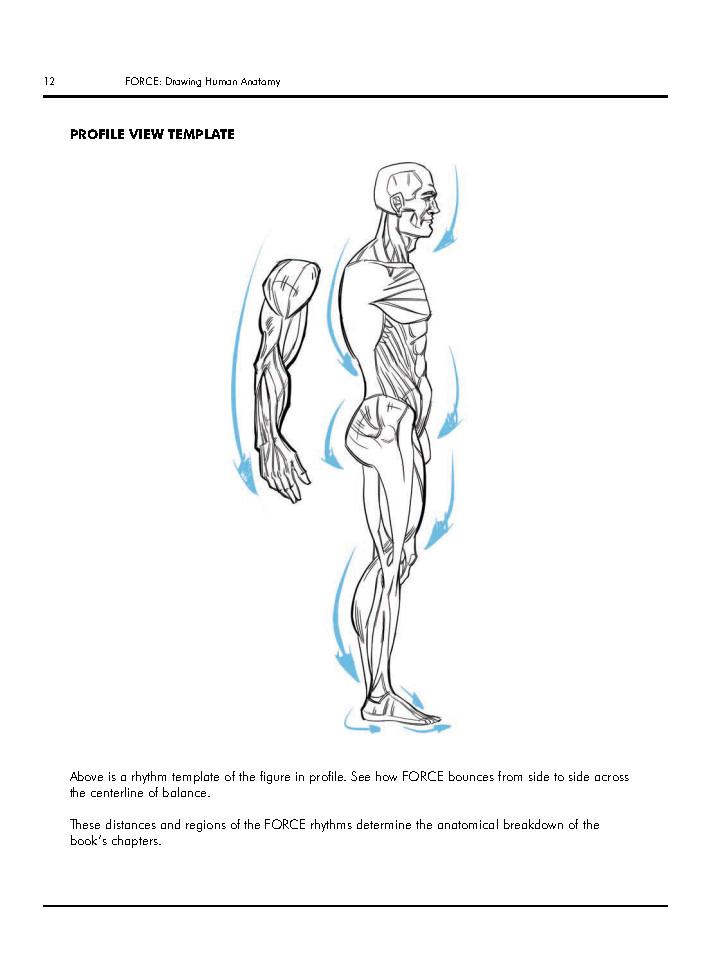 12 FORCE: Drawing Human Anatomy

PROFILE VIEW TEMPLATE

Above is a rhythm template of the figure in profile. See how FORCE bounces from side to side across the centerline of balance.

These distances and regions of the FORCE rhythms determine the anatomical breakdown of the book's chapters.